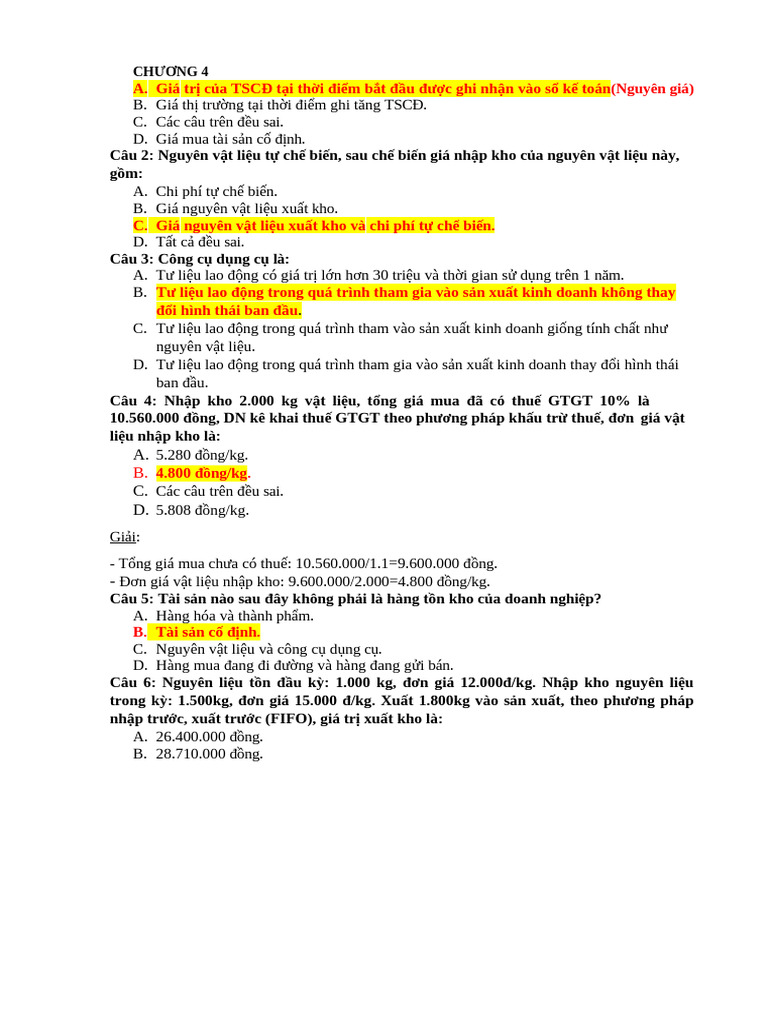 CHƯƠNG 4

A. Giá trị của TSCĐ tại thời điểm bắt đầu được ghi nhận vào sổ kế toán(Nguyên giá)
B. Giá thị trường tại thời điểm ghi tăng TSCĐ.
C. Các câu trên đều sai.
D. Giá mua tài sản cố định.

Câu 2: Nguyên vật liệu tự chế biến, sau chế biến giá nhập kho của nguyên vật liệu này, gồm:
A. Chi phí tự chế biến.
B. Giá nguyên vật liệu xuất kho.
C. Giá nguyên vật liệu xuất kho và chi phí tự chế biến.
D. Tất cả đều sai.

Câu 3: Công cụ dụng cụ là:
A. Tư liệu lao động có giá trị lớn hơn 30 triệu và thời gian sử dụng trên 1 năm.
B. Tư liệu lao động trong quá trình tham gia vào sản xuất kinh doanh không thay đổi hình thái ban đầu.
C. Tư liệu lao động trong quá trình tham vào sản xuất kinh doanh giống tính chất như nguyên vật liệu.
D. Tư liệu lao động trong quá trình tham gia vào sản xuất kinh doanh thay đổi hình thái ban đầu.

Câu 4: Nhập kho 2.000 kg vật liệu, tổng giá mua đã có thuế GTGT 10% là 10.560.000 đồng, DN kê khai thuế GTGT theo phương pháp khấu trừ thuế, đơn giá vật liệu nhập kho là:
A. 5.280 đồng/kg.
B. 4.800 đồng/kg.
C. Các câu trên đều sai.
D. 5.808 đồng/kg.

Giải:

- Tổng giá mua chưa có thuế: 10.560.000/1.1=9.600.000 đồng.
- Đơn giá vật liệu nhập kho: 9.600.000/2.000=4.800 đồng/kg.

Câu 5: Tài sản nào sau đây không phải là hàng tồn kho của doanh nghiệp?
A. Hàng hóa và thành phẩm.
B. Tài sản cố định.
C. Nguyên vật liệu và công cụ dụng cụ.
D. Hàng mua đang đi đường và hàng đang gửi bán.

Câu 6: Nguyên liệu tồn đầu kỳ: 1.000 kg, đơn giá 12.000đ/kg. Nhập kho nguyên liệu trong kỳ: 1.500kg, đơn giá 15.000 đ/kg. Xuất 1.800kg vào sản xuất, theo phương pháp nhập trước, xuất trước (FIFO), giá trị xuất kho là:
A. 26.400.000 đồng.
B. 28.710.000 đồng.